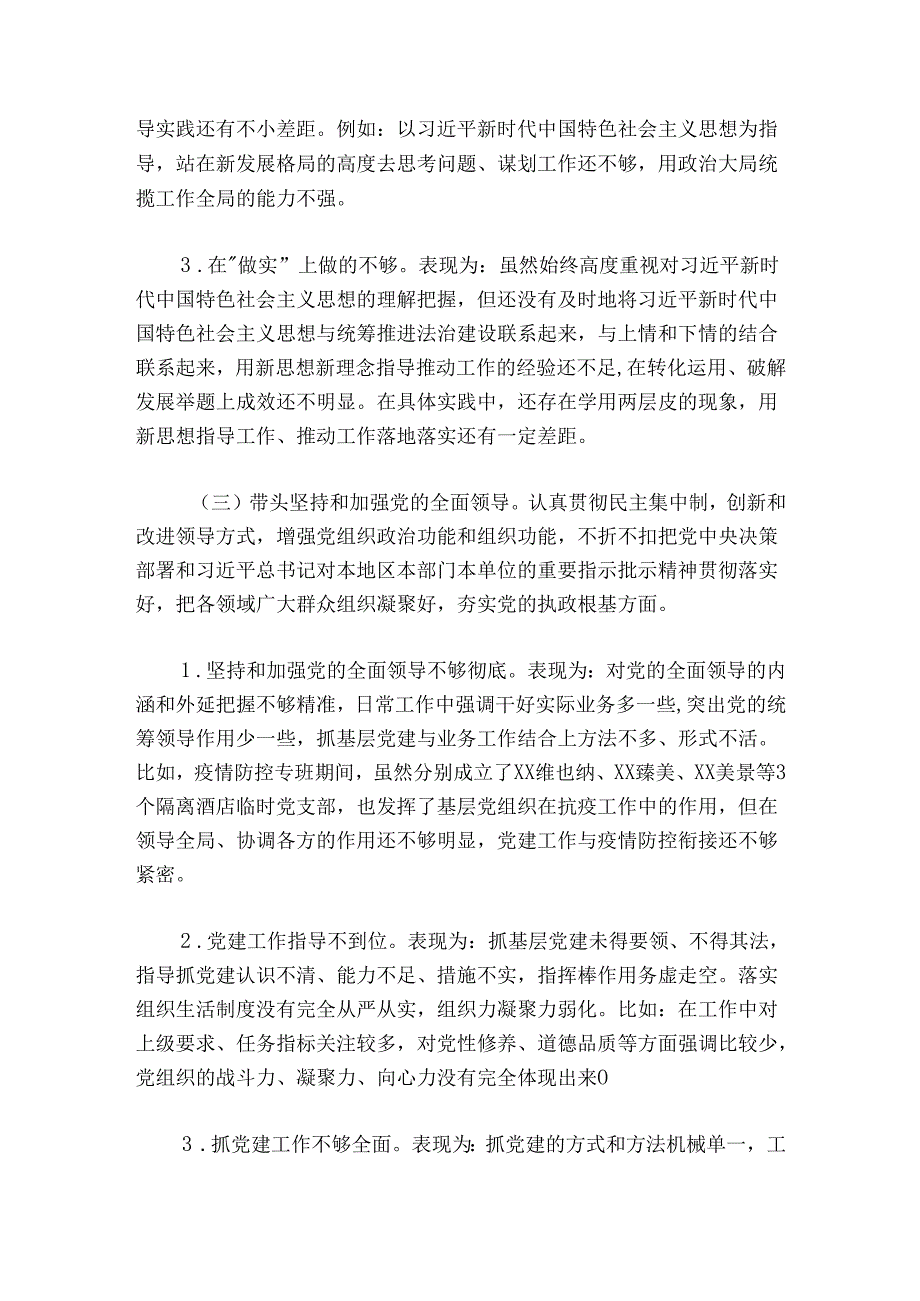 导实践还有不小差距。例如：以习近平新时代中国特色社会主义思想为指导，站在新发展格局的高度去思考问题、谋划工作还不够，用政治大局统揽工作全局的能力不强。

3．在"做实”上做的不够。表现为：虽然始终高度重视对习近平新时代中国特色社会主义思想的理解把握，但还没有及时地将习近平新时代中国特色社会主义思想与统筹推进法治建设联系起来，与上情和下情的结合联系起来，用新思想新理念指导推动工作的经验还不足,在转化运用、破解发展举题上成效还不明显。在具体实践中，还存在学用两层皮的现象，用新思想指导工作、推动工作落地落实还有一定差距。

（三）带头坚持和加强党的全面领导。认真贯彻民主集中制，创新和改进领导方式，增强党组织政治功能和组织功能，不折不扣把党中央决策部署和习近平总书记对本地区本部门本单位的重要指示批示精神贯彻落实好，把各领域广大群众组织凝聚好，夯实党的执政根基方面。

1．坚持和加强党的全面领导不够彻底。表现为：对党的全面领导的内涵和外延把握不够精准，日常工作中强调干好实际业务多一些,突出党的统筹领导作用少一些，抓基层党建与业务工作结合上方法不多、形式不活。比如，疫情防控专班期间，虽然分别成立了XX维也纳、XX臻美、XX美景等3个隔离酒店临时党支部，也发挥了基层党组织在抗疫工作中的作用，但在领导全局、协调各方的作用还不够明显，党建工作与疫情防控衔接还不够紧密。

2．党建工作指导不到位。表现为：抓基层党建未得要领、不得其法，指导抓党建认识不清、能力不足、措施不实，指挥棒作用务虚走空。落实组织生活制度没有完全从严从实，组织力凝聚力弱化。比如：在工作中对上级要求、任务指标关注较多，对党性修养、道德品质等方面强调比较少，党组织的战斗力、凝聚力、向心力没有完全体现出来0

3．抓党建工作不够全面。表现为:抓党建的方式和方法机械单一，工